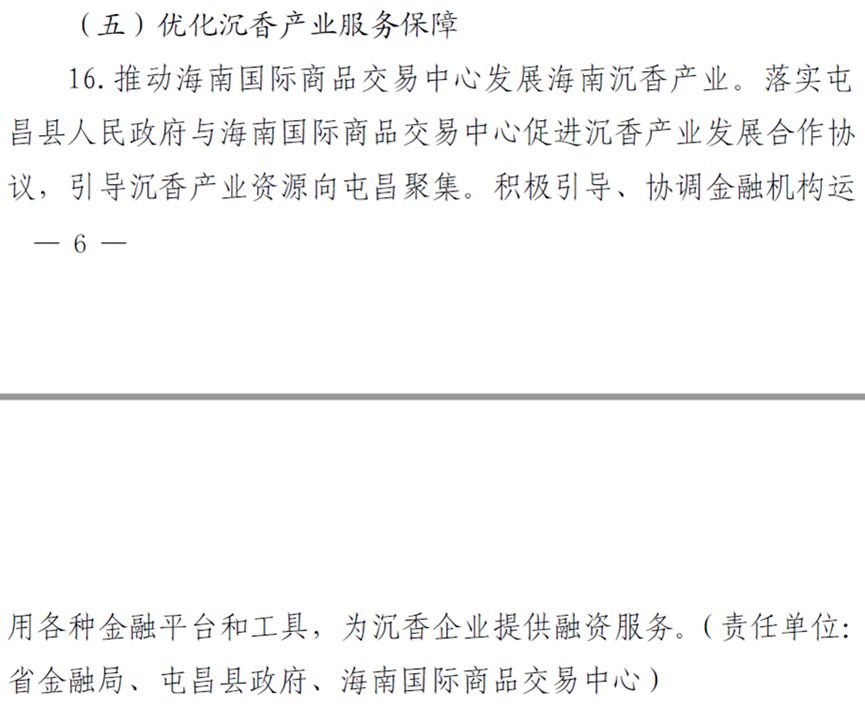 （五）优化沉香产业服务保障

16.推动海南国际商品交易中心发展海南沉香产业。落实屯昌县人民政府与海南国际商品交易中心促进沉香产业发展合作协议，引导沉香产业资源向屯昌聚集。积极引导、协调金融机构运

— 6 —

用各种金融平台和工具，为沉香企业提供融资服务。（责任单位：省金融局、屯昌县政府、海南国际商品交易中心）